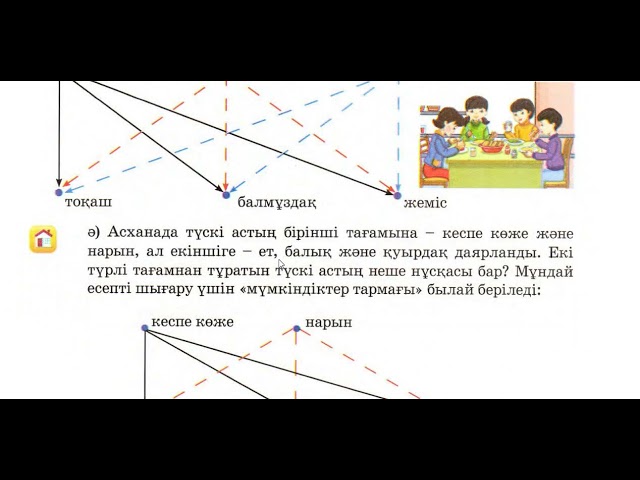 тоқаш
балмұздақ
жеміс

ә) Асханада түскі астың бірінші тағамына – кеспе көже және нарын, ал екіншіге – ет, балық және қуырдақ даярланды. Екі түрлі тағамнан тұратын түскі астың неше нұсқасы бар? Мұндай есепті шығару үшін «мүмкіндіктер тармағы» былай беріледі:

кеспе көже
нарын